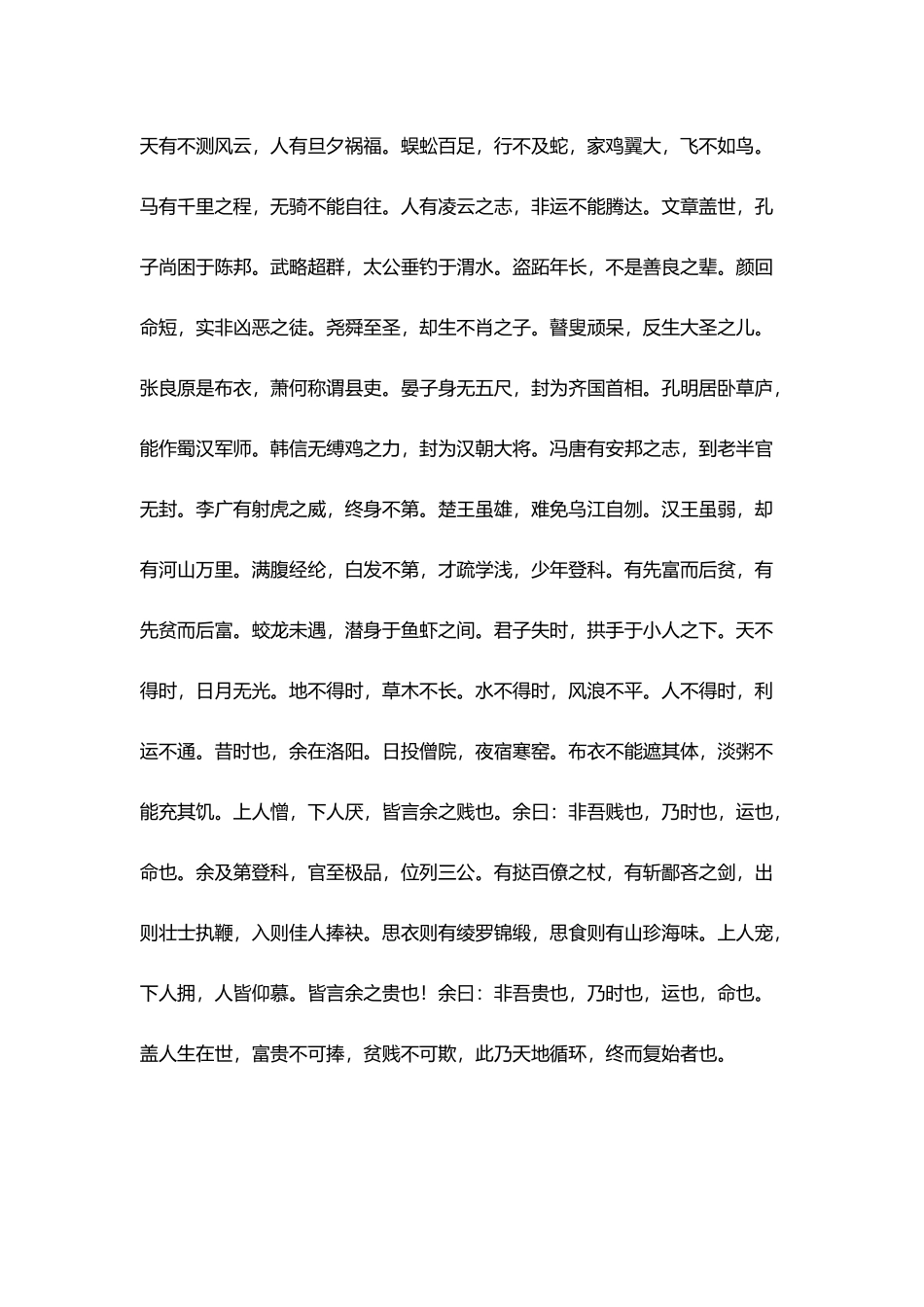 天有不测风云，人有旦夕祸福。蜈蚣百足，行不及蛇，家鸡翼大，飞不如鸟。马有千里之程，无骑不能自往。人有凌云之志，非运不能腾达。文章盖世，孔子尚困于陈邦。武略超群，太公垂钓于渭水。盗跖年长，不是善良之辈。颜回命短，实非凶恶之徒。尧舜至圣，却生不肖之子。瞽叟顽呆，反生大圣之儿。张良原是布衣，萧何称谓县吏。晏子身无五尺，封为齐国首相。孔明居卧草庐，能作蜀汉军师。韩信无缚鸡之力，封为汉朝大将。冯唐有安邦之志，到老半官无封。李广有射虎之威，终身不第。楚王虽雄，难免乌江自刎。汉王虽弱，却有河山万里。满腹经纶，白发不第，才疏学浅，少年登科。有先富而后贫，有先贫而后富。蛟龙未遇，潜身于鱼虾之间。君子失时，拱手于小人之下。天不得时，日月无光。地不得时，草木不长。水不得时，风浪不平。人不得时，利运不通。昔时也，余在洛阳。日投僧院，夜宿寒窑。布衣不能遮其体，淡粥不能充其饥。上人憎，下人厌，皆言余之贱也。余曰：非吾贱也，乃时也，运也，命也。余及第登科，官至极品，位列三公。有挞百僚之杖，有斩鄙吝之剑，出则壮士执鞭，入则佳人捧袂。思衣则有绫罗锦缎，思食则有山珍海味。上人宠，下人拥，人皆仰慕。皆言余之贵也！余曰：非吾贵也，乃时也，运也，命也。盖人生在世，富贵不可捧，贫贱不可欺，此乃天地循环，终而复始者也。